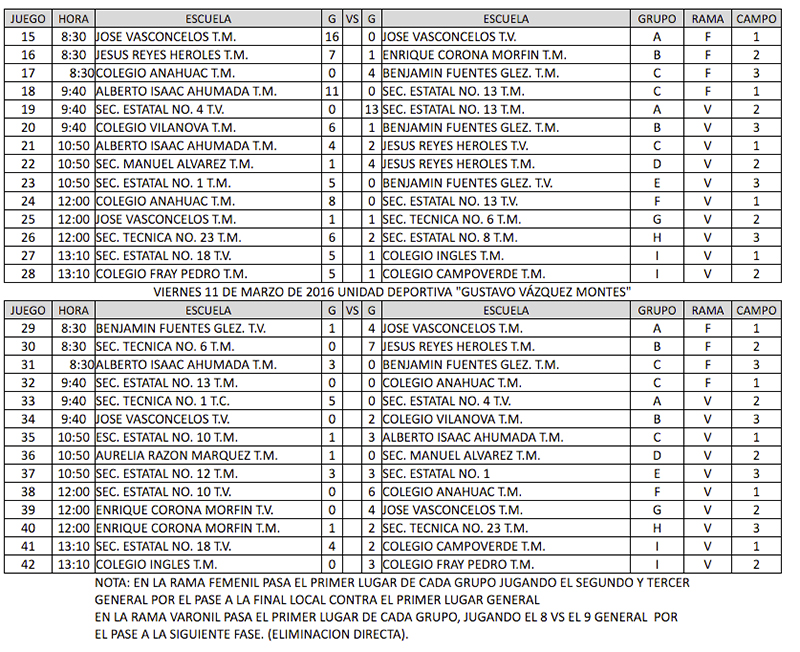 | JUEGO | HORA | ESCUELA | G | VS | G | ESCUELA | GRUPO | RAMA | CAMPO |
|---|---|---|---|---|---|---|---|---|---|
| 15 | 8:30 | JOSE VASCONCELOS T.M. | 16 | | 0 | JOSE VASCONCELOS T.V. | A | F | 1 |
| 16 | 8:30 | JESUS REYES HEROLES T.M. | 7 | | 1 | ENRIQUE CORONA MORFIN T.M. | B | F | 2 |
| 17 | 8:30 | COLEGIO ANAHUAC T.M. | 0 | | 4 | BENJAMIN FUENTES GLEZ. T.M. | C | F | 3 |
| 18 | 9:40 | ALBERTO ISAAC AHUMADA T.M. | 11 | | 0 | SEC. ESTATAL NO. 13 T.M. | C | F | 1 |
| 19 | 9:40 | SEC. ESTATAL NO. 4 T.V. | 0 | | 13 | SEC. ESTATAL NO. 13 T.M. | A | V | 2 |
| 20 | 9:40 | COLEGIO VILANOVA T.M. | 6 | | 1 | BENJAMIN FUENTES GLEZ. T.M. | B | V | 3 |
| 21 | 10:50 | ALBERTO ISAAC AHUMADA T.M. | 4 | | 2 | JESUS REYES HEROLES T.V. | C | V | 1 |
| 22 | 10:50 | SEC. MANUEL ALVAREZ T.M. | 1 | | 4 | JESUS REYES HEROLES T.M. | D | V | 2 |
| 23 | 10:50 | SEC. ESTATAL NO. 1 T.M. | 5 | | 0 | BENJAMIN FUENTES GLEZ. T.V. | E | V | 3 |
| 24 | 12:00 | COLEGIO ANAHUAC T.M. | 8 | | 0 | SEC. ESTATAL NO. 13 T.V. | F | V | 1 |
| 25 | 12:00 | JOSE VASCONCELOS T.M. | 1 | | 1 | SEC. TECNICA NO. 6 T.M. | G | V | 2 |
| 26 | 12:00 | SEC. TECNICA NO. 23 T.M. | 6 | | 2 | SEC. ESTATAL NO. 8 T.M. | H | V | 3 |
| 27 | 13:10 | SEC. ESTATAL NO. 18 T.V. | 5 | | 1 | COLEGIO INGLES T.M. | I | V | 1 |
| 28 | 13:10 | COLEGIO FRAY PEDRO T.M. | 5 | | 1 | COLEGIO CAMPOVERDE T.M. | I | V | 2 |

VIERNES 11 DE MARZO DE 2016 UNIDAD DEPORTIVA "GUSTAVO VÁZQUEZ MONTES"

| JUEGO | HORA | ESCUELA | G | VS | G | ESCUELA | GRUPO | RAMA | CAMPO |
|---|---|---|---|---|---|---|---|---|---|
| 29 | 8:30 | BENJAMIN FUENTES GLEZ. T.V. | 1 | | 4 | JOSE VASCONCELOS T.M. | A | F | 1 |
| 30 | 8:30 | SEC. TECNICA NO. 6 T.M. | 0 | | 7 | JESUS REYES HEROLES T.M. | B | F | 2 |
| 31 | 8:30 | ALBERTO ISAAC AHUMADA T.M. | 3 | | 0 | BENJAMIN FUENTES GLEZ. T.M. | C | F | 3 |
| 32 | 9:40 | SEC. ESTATAL NO. 13 T.M. | 0 | | 0 | COLEGIO ANAHUAC T.M. | C | F | 1 |
| 33 | 9:40 | SEC. TECNICA NO. 1 T.C. | 5 | | 0 | SEC. ESTATAL NO. 4 T.V. | A | V | 2 |
| 34 | 9:40 | JOSE VASCONCELOS T.V. | 0 | | 2 | COLEGIO VILANOVA T.M. | B | V | 3 |
| 35 | 10:50 | ESC. ESTATAL NO. 10 T.M. | 1 | | 3 | ALBERTO ISAAC AHUMADA T.M. | C | V | 1 |
| 36 | 10:50 | AURELIA RAZON MARQUEZ T.M. | 1 | | 0 | SEC. MANUEL ALVAREZ T.M. | D | V | 2 |
| 37 | 10:50 | SEC. ESTATAL NO. 12 T.M. | 3 | | 3 | SEC. ESTATAL NO. 1 | E | V | 3 |
| 38 | 12:00 | SEC. ESTATAL NO. 10 T.V. | 0 | | 6 | COLEGIO ANAHUAC T.M. | F | V | 1 |
| 39 | 12:00 | ENRIQUE CORONA MORFIN T.V. | 0 | | 4 | JOSE VASCONCELOS T.M. | G | V | 2 |
| 40 | 12:00 | ENRIQUE CORONA MORFIN T.M. | 1 | | 2 | SEC. TECNICA NO. 23 T.M. | H | V | 3 |
| 41 | 13:10 | SEC. ESTATAL NO. 18 T.V. | 4 | | 2 | COLEGIO CAMPOVERDE T.M. | I | V | 1 |
| 42 | 13:10 | COLEGIO INGLES T.M. | 0 | | 3 | COLEGIO FRAY PEDRO T.M. | I | V | 2 |

NOTA: EN LA RAMA FEMENIL PASA EL PRIMER LUGAR DE CADA GRUPO JUGANDO EL SEGUNDO Y TERCER GENERAL POR EL PASE A LA FINAL LOCAL CONTRA EL PRIMER LUGAR GENERAL
EN LA RAMA VARONIL PASA EL PRIMER LUGAR DE CADA GRUPO, JUGANDO EL 8 VS EL 9 GENERAL POR EL PASE A LA SIGUIENTE FASE. (ELIMINACION DIRECTA).